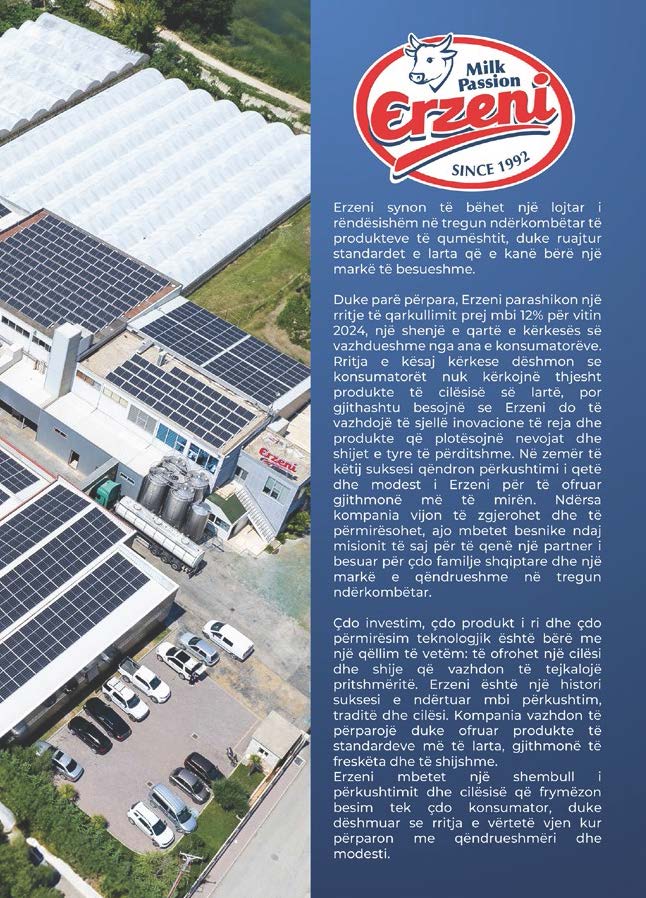 Milk Passion
Erzeni
SINCE 1992

Erzeni synon të bëhet një lojtar i rëndësishëm në tregun ndërkombëtar të produkteve të qumështit, duke ruajtur standardet e larta që e kanë bërë një markë të besueshme.

Duke parë përpara, Erzeni parashikon një rritje të qarkullimit prej mbi 12% për vitin 2024, një shenjë e qartë e kërkesës së vazhdueshme nga ana e konsumatorëve. Rritja e kësaj kërkese dëshmon se konsumatorët nuk kërkojnë thjesht produkte të cilësisë së lartë, por gjithashtu besojnë se Erzeni do të vazhdojë të sjellë inovacione të reja dhe produkte që plotësojnë nevojat dhe shijet e tyre të përditshme. Në zemër të këtij suksesi qëndron përkushtimi i qetë dhe modest i Erzeni për të ofruar gjithmonë më të mirën. Ndërsa kompania vijon të zgjerohet dhe të përmirësohet, ajo mbetet besnike ndaj misionit të saj për të qenë një partner i besuar për çdo familje shqiptare dhe një markë e qëndrueshme në tregun ndërkombëtar.

Çdo investim, çdo produkt i ri dhe çdo përmirësim teknologjik është bërë me një qëllim të vetëm: të ofrohet një cilësi dhe shije që vazhdon të tejkalojë pritshmëritë. Erzeni është një histori suksesi e ndërtuar mbi përkushtim, traditë dhe cilësi. Kompania vazhdon të përparojë duke ofruar produkte të standardeve më të larta, gjithmonë të freskëta dhe të shijshme.
Erzeni mbetet një shembull i përkushtimit dhe cilësisë që frymëzon besim tek çdo konsumator, duke dëshmuar se rritja e vërtetë vjen kur përparon me qëndrueshmëri dhe modesti.